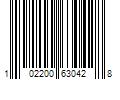 1 02200 63042 8